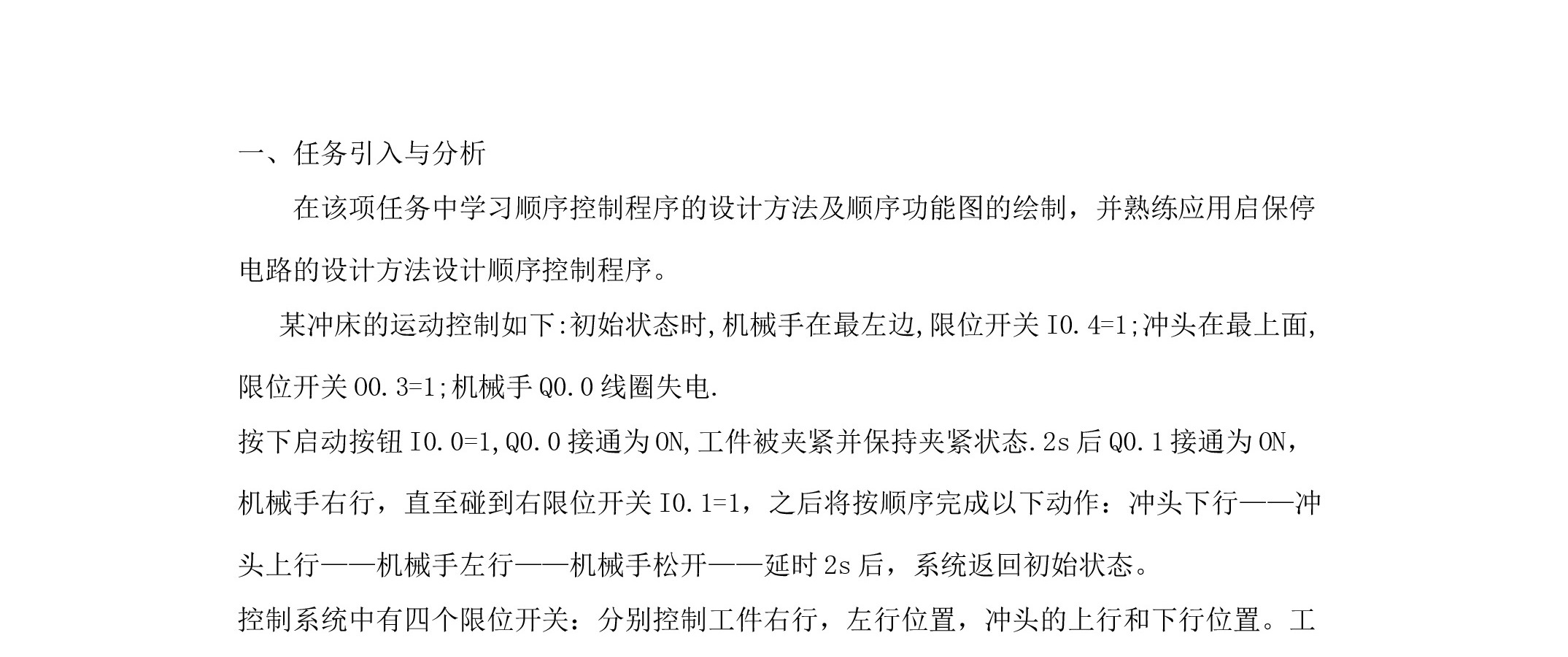 一、任务引入与分析

在该项任务中学习顺序控制程序的设计方法及顺序功能图的绘制，并熟练应用启保停电路的设计方法设计顺序控制程序。

某冲床的运动控制如下:初始状态时,机械手在最左边,限位开关I0.4=1;冲头在最上面,限位开关O0.3=1;机械手Q0.0线圈失电.

按下启动按钮I0.0=1,Q0.0接通为ON,工件被夹紧并保持夹紧状态.2s后Q0.1接通为ON，机械手右行，直至碰到右限位开关I0.1=1，之后将按顺序完成以下动作：冲头下行——冲头上行——机械手左行——机械手松开——延时2s后，系统返回初始状态。

控制系统中有四个限位开关：分别控制工件右行，左行位置，冲头的上行和下行位置。工